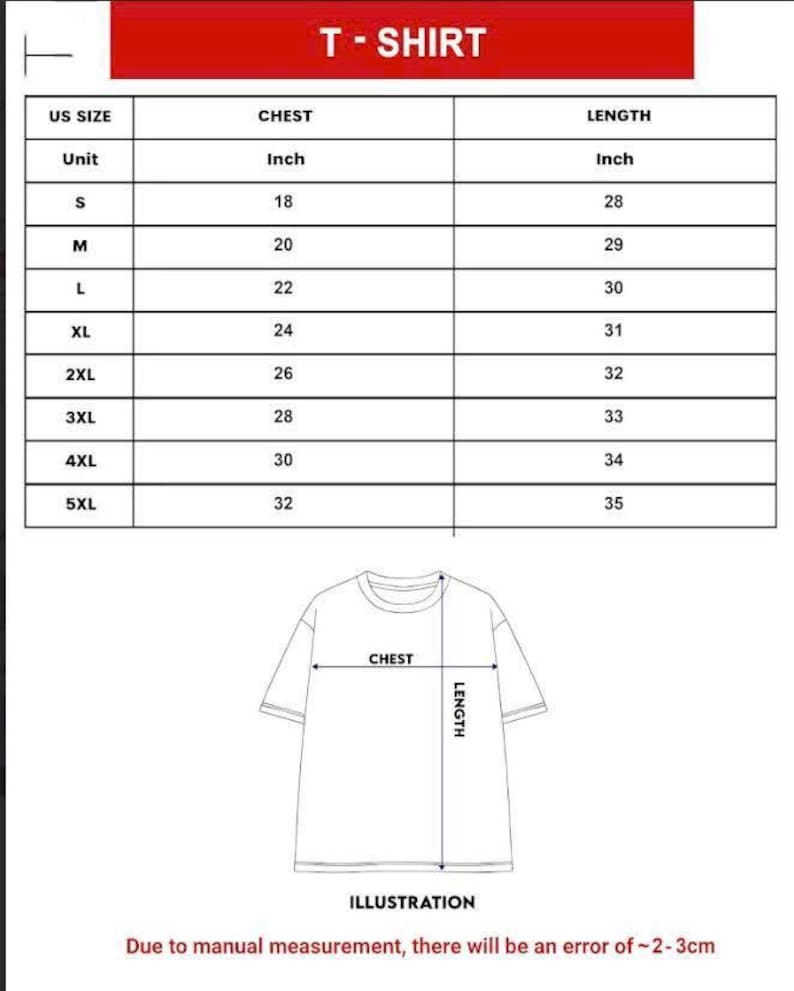 T - SHIRT

| US SIZE | CHEST | LENGTH |
|---|---|---|
| Unit | Inch | Inch |
| S | 18 | 28 |
| M | 20 | 29 |
| L | 22 | 30 |
| XL | 24 | 31 |
| 2XL | 26 | 32 |
| 3XL | 28 | 33 |
| 4XL | 30 | 34 |
| 5XL | 32 | 35 |

CHEST
LENGTH

ILLUSTRATION

Due to manual measurement, there will be an error of ~2-3cm